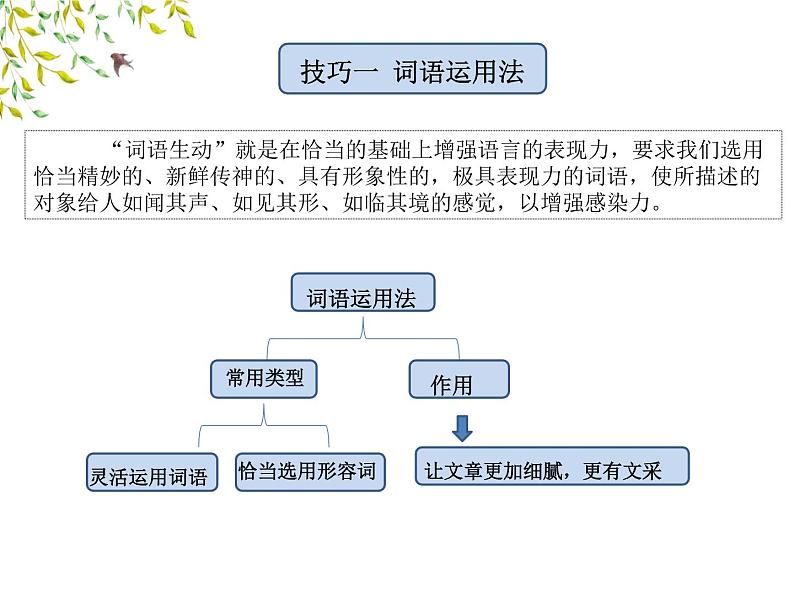 技巧一 词语运用法

“词语生动”就是在恰当的基础上增强语言的表现力，要求我们选用恰当精妙的、新鲜传神的、具有形象性的，极具表现力的词语，使所描述的对象给人如闻其声、如见其形、如临其境的感觉，以增强感染力。

词语运用法

常用类型

作用

灵活运用词语

恰当选用形容词

让文章更加细腻，更有文采